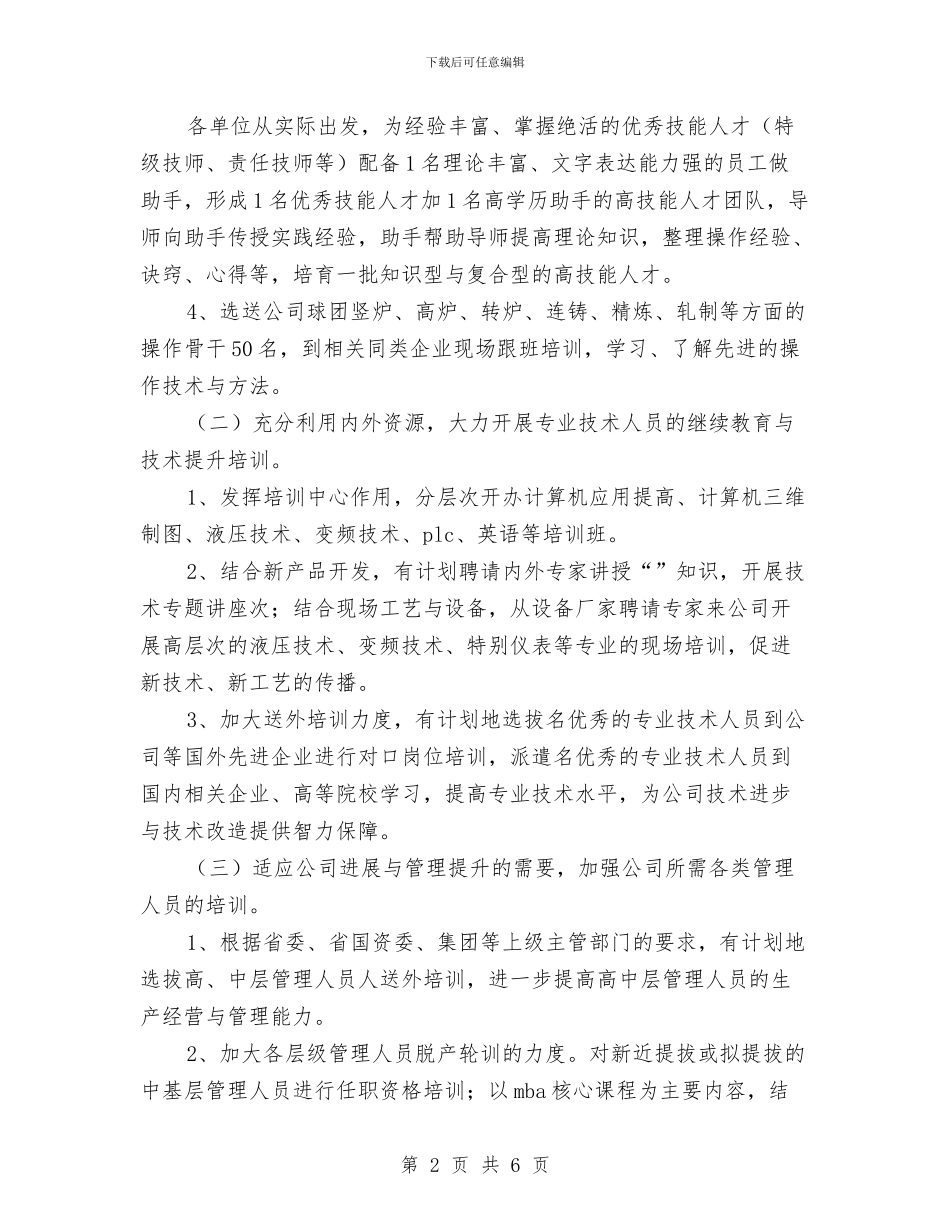 下载后可任意编辑

各单位从实际出发，为经验丰富、掌握绝活的优秀技能人才（特级技师、责任技师等）配备1名理论丰富、文字表达能力强的员工做助手，形成1名优秀技能人才加1名高学历助手的高技能人才团队，导师向助手传授实践经验，助手帮助导师提高理论知识，整理操作经验、诀窍、心得等，培育一批知识型与复合型的高技能人才。

4、选送公司球团竖炉、高炉、转炉、连铸、精炼、轧制等方面的操作骨干50名，到相关同类企业现场跟班培训，学习、了解先进的操作技术与方法。

（二）充分利用内外资源，大力开展专业技术人员的继续教育与技术提升培训。

1、发挥培训中心作用，分层次开办计算机应用提高、计算机三维制图、液压技术、变频技术、plc、英语等培训班。

2、结合新产品开发，有计划聘请内外专家讲授“”知识，开展技术专题讲座次；结合现场工艺与设备，从设备厂家聘请专家来公司开展高层次的液压技术、变频技术、特别仪表等专业的现场培训，促进新技术、新工艺的传播。

3、加大送外培训力度，有计划地选拔名优秀的专业技术人员到公司等国外先进企业进行对口岗位培训，派遣名优秀的专业技术人员到国内相关企业、高等院校学习，提高专业技术水平，为公司技术进步与技术改造提供智力保障。

（三）适应公司进展与管理提升的需要，加强公司所需各类管理人员的培训。

1、根据省委、省国资委、集团等上级主管部门的要求，有计划地选拔高、中层管理人员人送外培训，进一步提高高中层管理人员的生产经营与管理能力。

2、加大各层级管理人员脱产轮训的力度。对新近提拔或拟提拔的中基层管理人员进行任职资格培训；以mba核心课程为主要内容，结

第 2 页 共 6 页